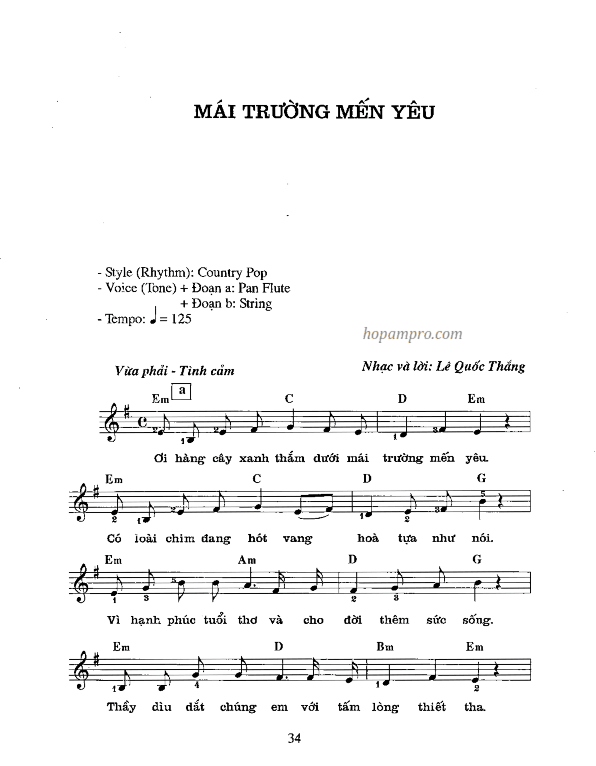 MÁI TRƯỜNG MẾN YÊU

- Style (Rhythm): Country Pop
- Voice (Tone) + Đoạn a: Pan Flute
+ Đoạn b: String
- Tempo: ♩ = 125

hopampro.com

Vừa phải - Tình cảm

Nhạc và lời: Lê Quốc Thắng

Em a C D Em

Ơi hàng cây xanh thắm dưới mái trường mến yêu.

Em C D G

Có loài chim đang hót vang hoà tựa như nói.

Em Am D G

Vì hạnh phúc tuổi thơ và cho đời thêm sức sống.

Em D Bm Em

Thầy dìu dắt chúng em với tấm lòng thiết tha.

34